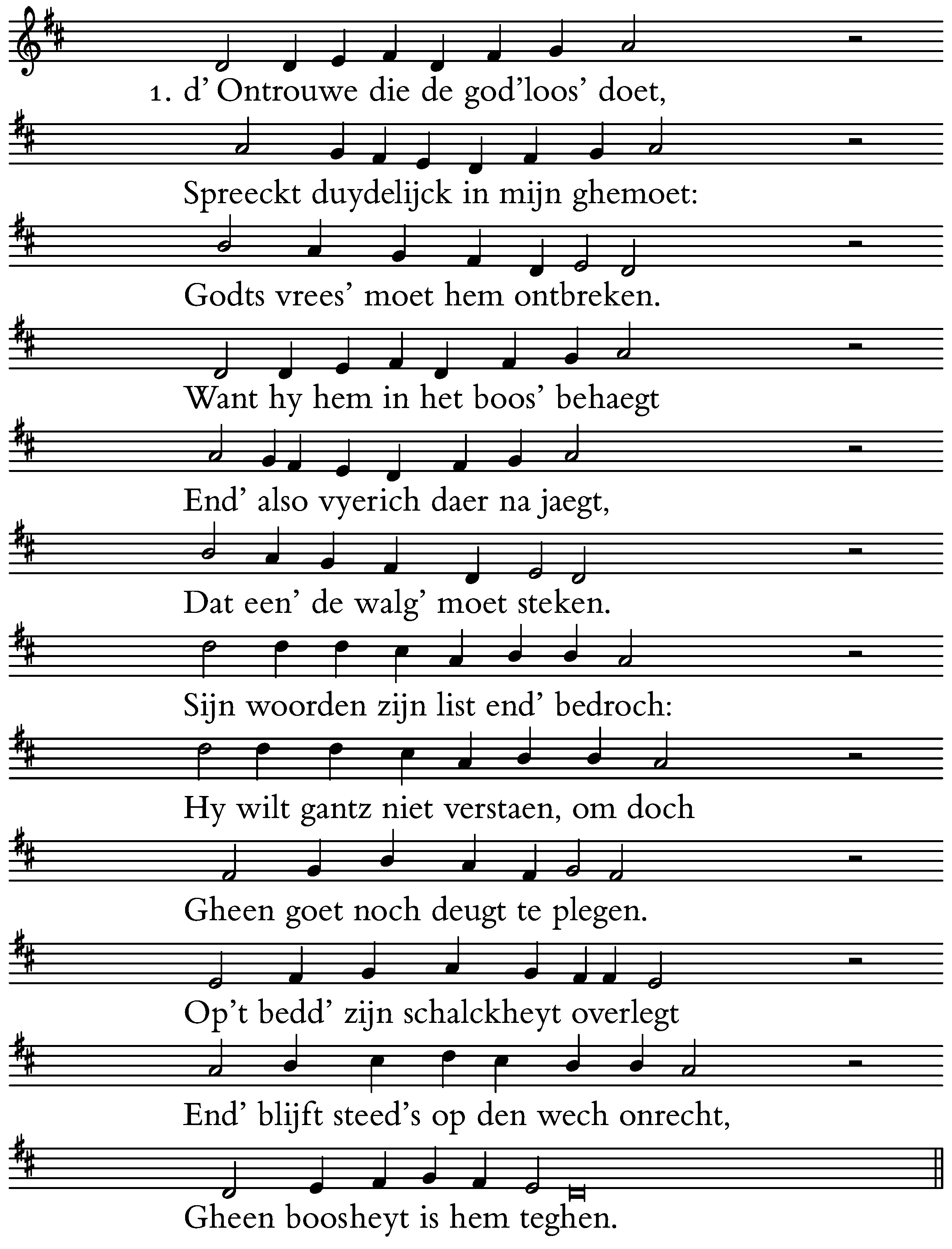 1. d’ Ontrouwe die de god’loos’ doet,
Spreeckt duydelijck in mijn ghemoet:
Godts vrees’ moet hem ontbreken.
Want hy hem in het boos’ behaegt
End’ also vyerich daer na jaegt,
Dat een’ de walg’ moet steken.
Sijn woorden zijn list end’ bedroch:
Hy wilt gantz niet verstaen, om doch
Gheen goet noch deugt te plegen.
Op’t bedd’ zijn schalckheyt overlegt
End’ blijft steed’s op den wech onrecht,
Gheen boosheyt is hem teghen.